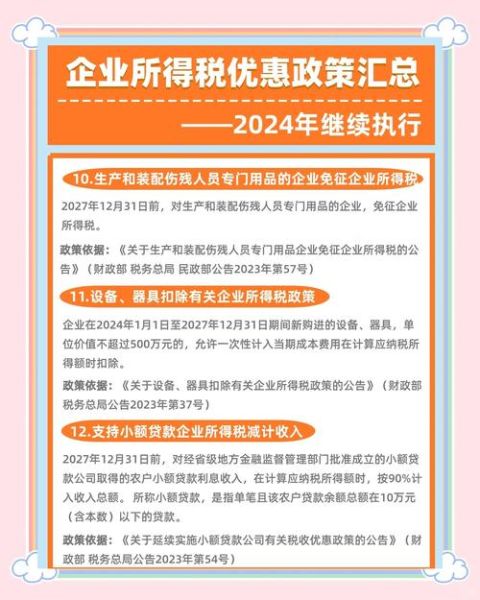 企业所得税优惠政策汇总

——2024年继续执行

10.生产和装配伤残人员专门用品的企业免征企业所得税

2027年12月31日前，对生产和装配伤残人员专门用品的企业，免征企业所得税。

政策依据：《关于生产和装配伤残人员专门用品企业免征企业所得税的公告》（财政部 税务总局 民政部公告2023年第57号）

11.设备、器具扣除有关企业所得税政策

企业在2024年1月1日至2027年12月31日期间新购进的设备、器具，单位价值不超过500万元的，允许一次性计入当期成本费用在计算应纳税所得额时扣除。

政策依据：《关于设备、器具扣除有关企业所得税政策的公告》（财政部 税务总局公告2023年第37号）

12.支持小额贷款企业所得税减计收入

2027年12月31日前，对经省级地方金融监督管理部门批准成立的小额贷款公司取得的农户小额贷款利息收入，在计算应纳税所得额时，按90%计入收入总额。所称小额贷款，是指单笔且该农户贷款余额总额在10万元（含本数）以下的贷款。

政策依据：《关于延续实施小额贷款公司有关税收优惠政策的公告》（财政部 税务总局公告2023年第54号）